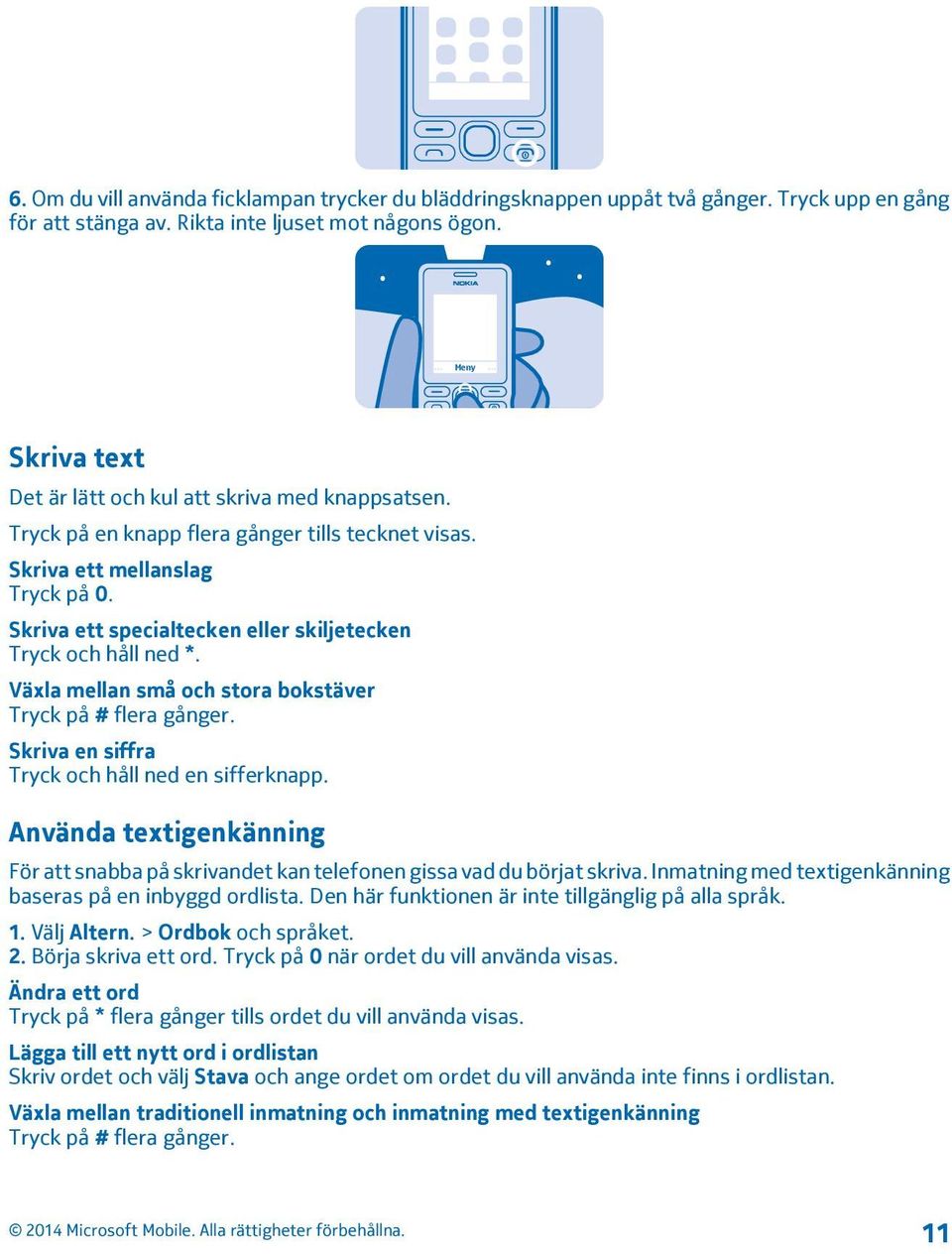 6. Om du vill använda ficklampan trycker du bläddringsknappen uppåt två gånger. Tryck upp en gång för att stänga av. Rikta inte ljuset mot någons ögon.

NOKIA

Meny

Skriva text

Det är lätt och kul att skriva med knappsatsen.

Tryck på en knapp flera gånger tills tecknet visas.

Skriva ett mellanslag
Tryck på 0.

Skriva ett specialtecken eller skiljetecken
Tryck och håll ned *.

Växla mellan små och stora bokstäver
Tryck på # flera gånger.

Skriva en siffra
Tryck och håll ned en sifferknapp.

Använda textigenkänning

För att snabba på skrivandet kan telefonen gissa vad du börjat skriva. Inmatning med textigenkänning baseras på en inbyggd ordlista. Den här funktionen är inte tillgänglig på alla språk.

1. Välj Altern. > Ordbok och språket.
2. Börja skriva ett ord. Tryck på 0 när ordet du vill använda visas.

Ändra ett ord
Tryck på * flera gånger tills ordet du vill använda visas.

Lägga till ett nytt ord i ordlistan
Skriv ordet och välj Stava och ange ordet om ordet du vill använda inte finns i ordlistan.

Växla mellan traditionell inmatning och inmatning med textigenkänning
Tryck på # flera gånger.

© 2014 Microsoft Mobile. Alla rättigheter förbehållna.

11